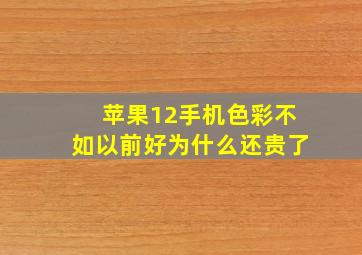 苹果12手机色彩不如以前好为什么还贵了